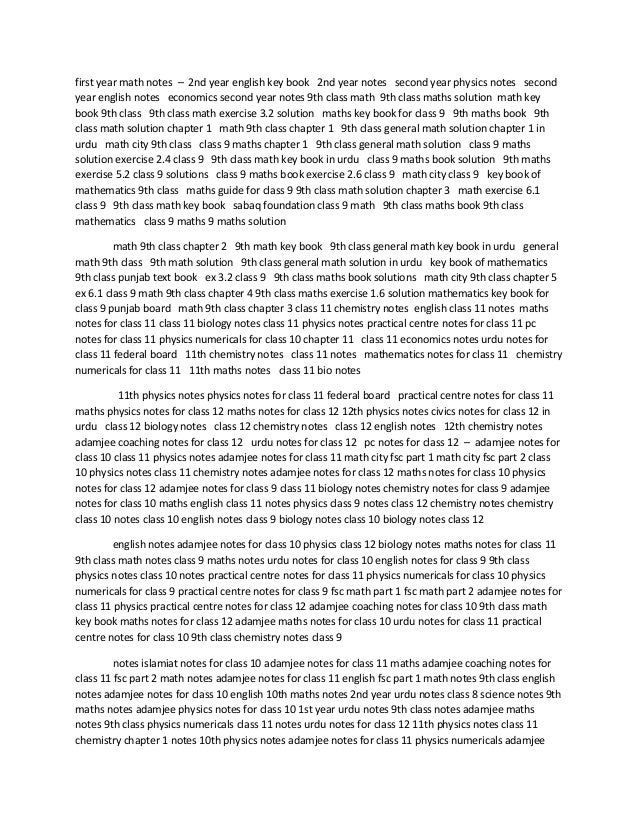 first year math notes – 2nd year english key book 2nd year notes second year physics notes second year english notes economics second year notes 9th class math 9th class maths solution math key book 9th class 9th class math exercise 3.2 solution maths key book for class 9 9th maths book 9th class math solution chapter 1 math 9th class chapter 1 9th class general math solution chapter 1 in urdu math city 9th class class 9 maths chapter 1 9th class general math solution class 9 maths solution exercise 2.4 class 9 9th class math key book in urdu class 9 maths book solution 9th maths exercise 5.2 class 9 solutions class 9 maths book exercise 2.6 class 9 math city class 9 key book of mathematics 9th class maths guide for class 9 9th class math solution chapter 3 math exercise 6.1 class 9 9th class math key book sabaq foundation class 9 math 9th class maths book 9th class mathematics class 9 maths 9 maths solution

math 9th class chapter 2 9th math key book 9th class general math key book in urdu general math 9th class 9th math solution 9th class general math solution in urdu key book of mathematics 9th class punjab text book ex 3.2 class 9 9th class maths book solutions math city 9th class chapter 5 ex 6.1 class 9 math 9th class chapter 4 9th class maths exercise 1.6 solution mathematics key book for class 9 punjab board math 9th class chapter 3 class 11 chemistry notes english class 11 notes maths notes for class 11 class 11 biology notes class 11 physics notes practical centre notes for class 11 pc notes for class 11 physics numericals for class 10 chapter 11 class 11 economics notes urdu notes for class 11 federal board 11th chemistry notes class 11 notes mathematics notes for class 11 chemistry numericals for class 11 11th maths notes class 11 bio notes

11th physics notes physics notes for class 11 federal board practical centre notes for class 11 maths physics notes for class 12 maths notes for class 12 12th physics notes civics notes for class 12 in urdu class 12 biology notes class 12 chemistry notes class 12 english notes 12th chemistry notes adamjee coaching notes for class 12 urdu notes for class 12 pc notes for class 12 – adamjee notes for class 10 class 11 physics notes adamjee notes for class 11 math city fsc part 1 math city fsc part 2 class 10 physics notes class 11 chemistry notes adamjee notes for class 12 maths notes for class 10 physics notes for class 12 adamjee notes for class 9 class 11 biology notes chemistry notes for class 9 adamjee notes for class 10 maths english class 11 notes physics class 9 notes class 12 chemistry notes chemistry class 10 notes class 10 english notes class 9 biology notes class 10 biology notes class 12

english notes adamjee notes for class 10 physics class 12 biology notes maths notes for class 11 9th class math notes class 9 maths notes urdu notes for class 10 english notes for class 9 9th class physics notes class 10 notes practical centre notes for class 11 physics numericals for class 10 physics numericals for class 9 practical centre notes for class 9 fsc math part 1 fsc math part 2 adamjee notes for class 11 physics practical centre notes for class 12 adamjee coaching notes for class 10 9th class math key book maths notes for class 12 adamjee maths notes for class 10 urdu notes for class 11 practical centre notes for class 10 9th class chemistry notes class 9

notes islamiat notes for class 10 adamjee notes for class 11 maths adamjee coaching notes for class 11 fsc part 2 math notes adamjee notes for class 11 english fsc part 1 math notes 9th class english notes adamjee notes for class 10 english 10th maths notes 2nd year urdu notes class 8 science notes 9th maths notes adamjee physics notes for class 10 1st year urdu notes 9th class notes adamjee maths notes 9th class physics numericals class 11 notes urdu notes for class 12 11th physics notes class 11 chemistry chapter 1 notes 10th physics notes adamjee notes for class 11 physics numericals adamjee